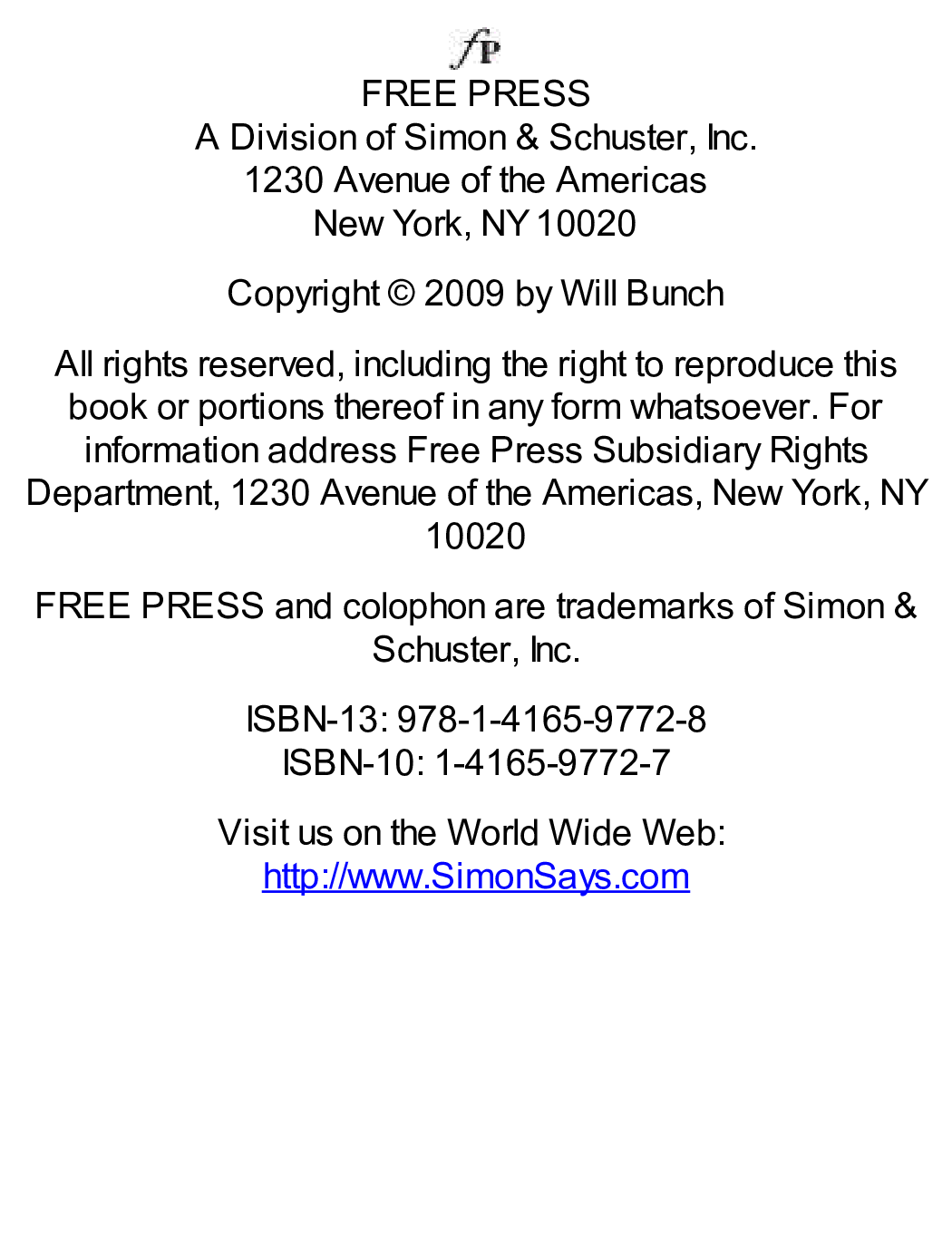 fP
FREE PRESS
A Division of Simon & Schuster, Inc.
1230 Avenue of the Americas
New York, NY 10020

Copyright © 2009 by Will Bunch

All rights reserved, including the right to reproduce this book or portions thereof in any form whatsoever. For information address Free Press Subsidiary Rights Department, 1230 Avenue of the Americas, New York, NY 10020

FREE PRESS and colophon are trademarks of Simon & Schuster, Inc.

ISBN-13: 978-1-4165-9772-8
ISBN-10: 1-4165-9772-7

Visit us on the World Wide Web:
http://www.SimonSays.com